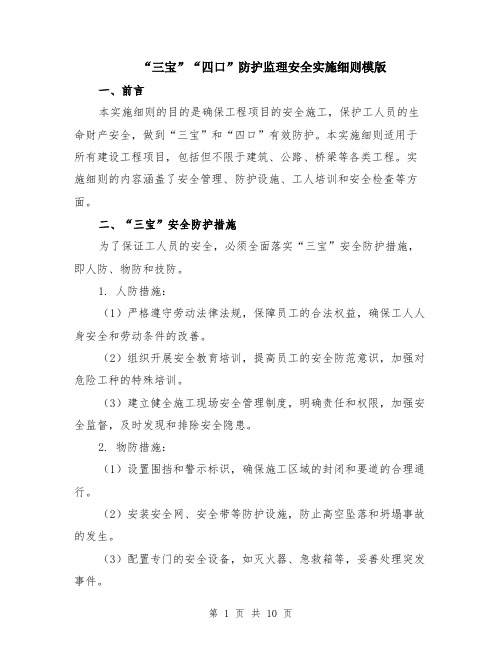 “三宝”“四口”防护监理安全实施细则模版

一、前言

本实施细则的目的是确保工程项目的安全施工，保护工人员的生命财产安全，做到“三宝”和“四口”有效防护。本实施细则适用于所有建设工程项目，包括但不限于建筑、公路、桥梁等各类工程。实施细则的内容涵盖了安全管理、防护设施、工人培训和安全检查等方面。

二、“三宝”安全防护措施

为了保证工人员的安全，必须全面落实“三宝”安全防护措施，即人防、物防和技防。

1. 人防措施：

（1）严格遵守劳动法律法规，保障员工的合法权益，确保工人人身安全和劳动条件的改善。

（2）组织开展安全教育培训，提高员工的安全防范意识，加强对危险工种的特殊培训。

（3）建立健全施工现场安全管理制度，明确责任和权限，加强安全监督，及时发现和排除安全隐患。

2. 物防措施：

（1）设置围挡和警示标识，确保施工区域的封闭和要道的合理通行。

（2）安装安全网、安全带等防护设施，防止高空坠落和坍塌事故的发生。

（3）配置专门的安全设备，如灭火器、急救箱等，妥善处理突发事件。

第 1 页 共 10 页